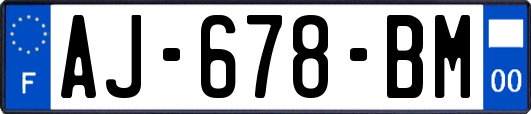 F
AJ-678-BM
00